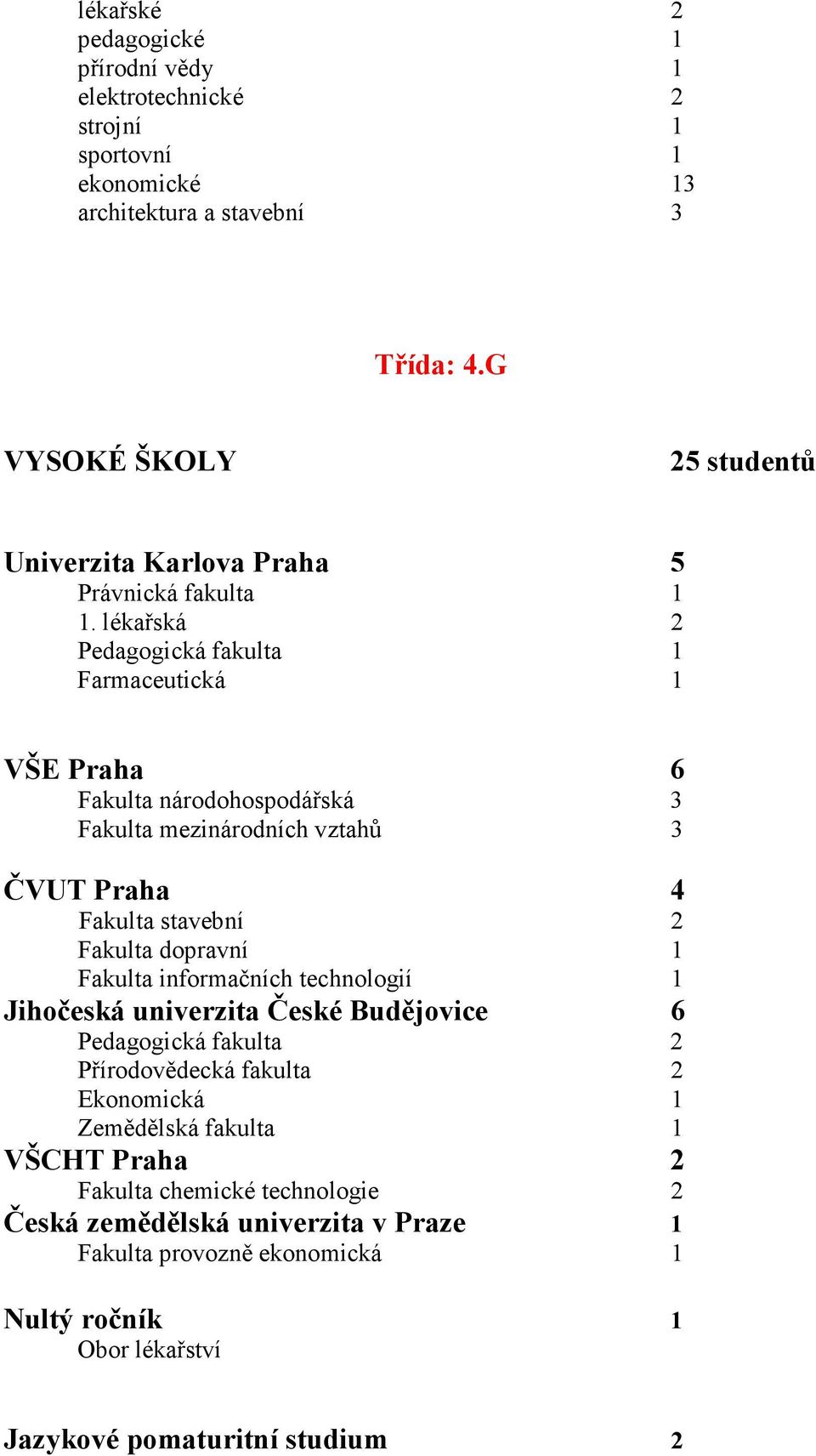 lékařské 2
pedagogické 1
přírodní vědy 1
elektrotechnické 2
strojní 1
sportovní 1
ekonomické 13
architektura a stavební 3

Třída: 4.G

VYSOKÉ ŠKOLY 25 studentů

Univerzita Karlova Praha 5
Právnická fakulta 1
1. lékařská 2
Pedagogická fakulta 1
Farmaceutická 1

VŠE Praha 6
Fakulta národohospodářská 3
Fakulta mezinárodních vztahů 3

ČVUT Praha 4
Fakulta stavební 2
Fakulta dopravní 1
Fakulta informačních technologií 1
Jihočeská univerzita České Budějovice 6
Pedagogická fakulta 2
Přírodovědecká fakulta 2
Ekonomická 1
Zemědělská fakulta 1
VŠCHT Praha 2
Fakulta chemické technologie 2
Česká zemědělská univerzita v Praze 1
Fakulta provozně ekonomická 1

Nultý ročník 1
Obor lékařství

Jazykové pomaturitní studium 2